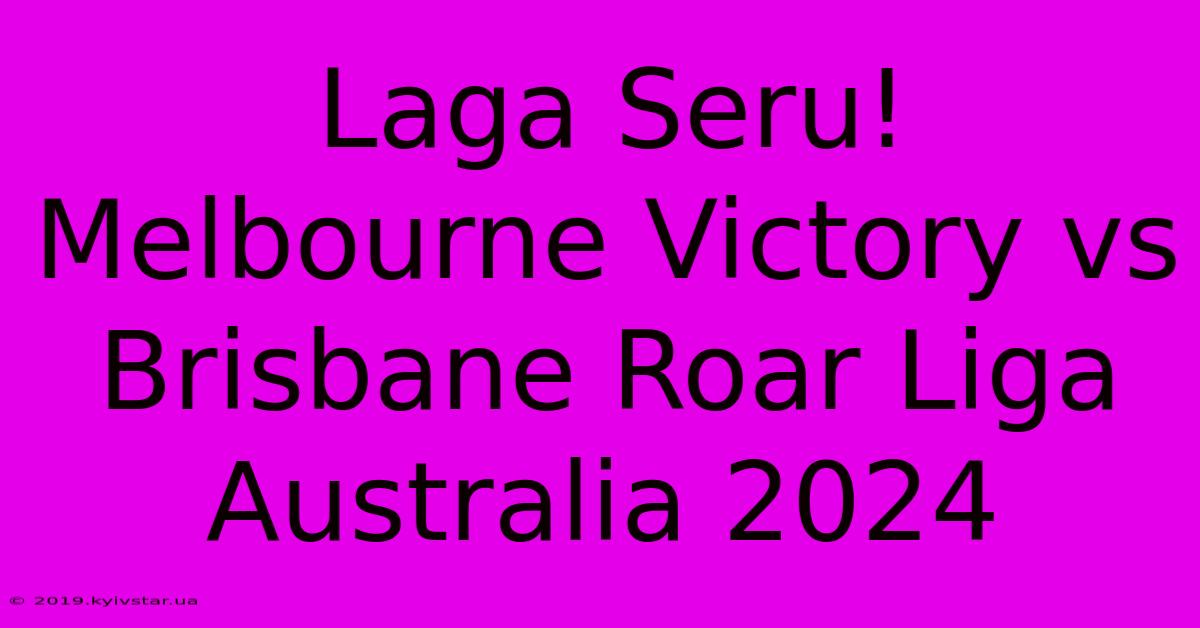 Laga Seru! Melbourne Victory vs Brisbane Roar Liga Australia 2024

© 2019.kyivstar.ua